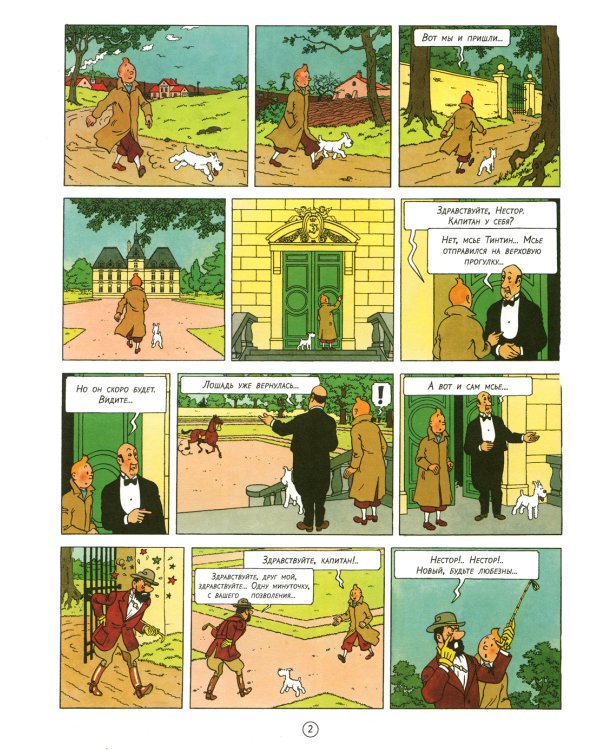 Вот мы и пришли...

Здравствуйте, Нестор. Капитан у себя?

Нет, мсье Тинтин... Мсье отправился на верховую прогулку...

Но он скоро будет. Видите...

Лошадь уже вернулась...

!

А вот и сам мсье...

Здравствуйте, капитан!..

Здравствуйте, друг мой, здравствуйте... Одну минуточку, с вашего позволения...

Нестор!.. Нестор!.. Новый, будьте любезны...

2